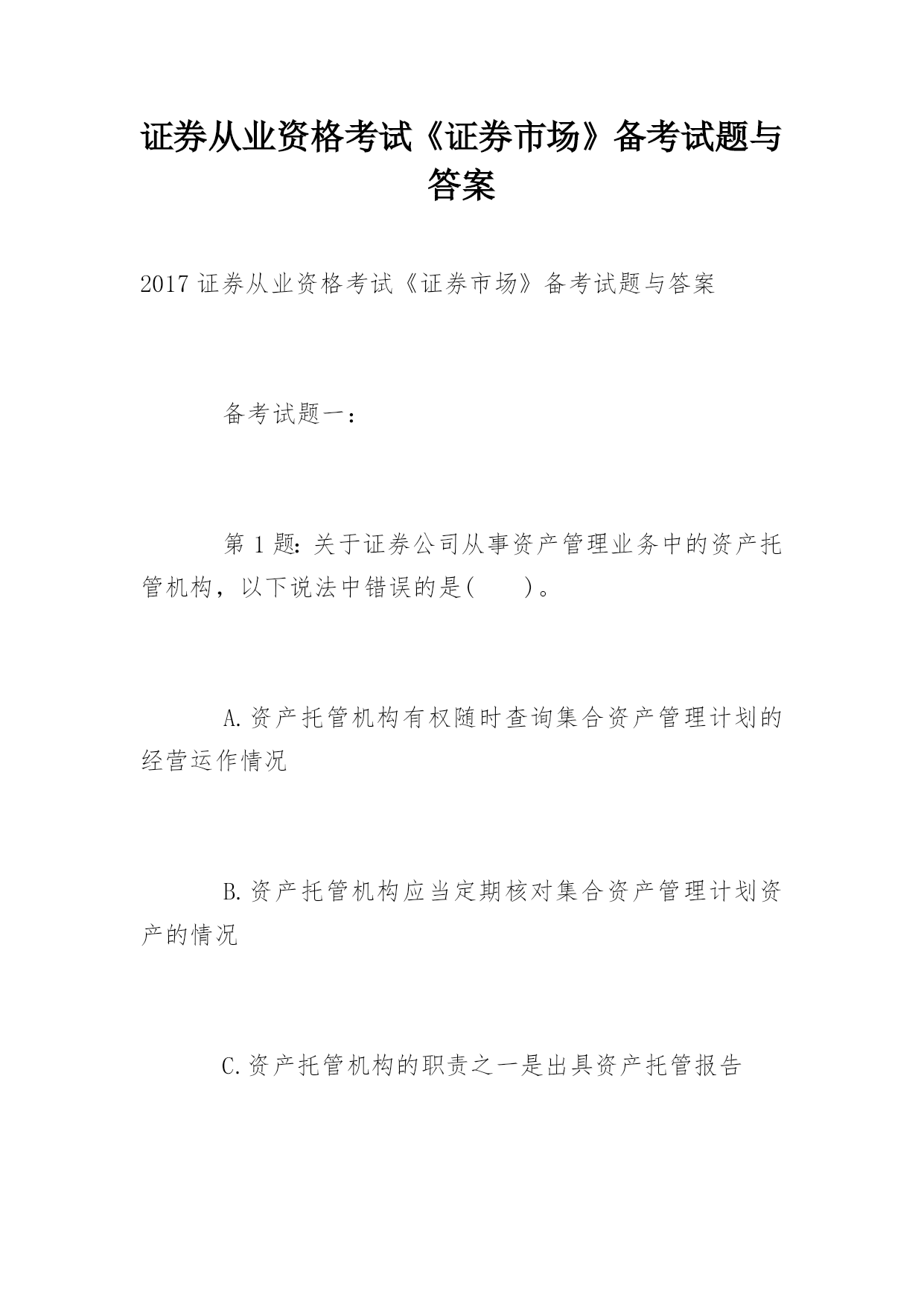 证券从业资格考试《证券市场》备考试题与答案

2017 证券从业资格考试《证券市场》备考试题与答案

备考试题一：

第 1 题：关于证券公司从事资产管理业务中的资产托管机构，以下说法中错误的是(　　)。

A.资产托管机构有权随时查询集合资产管理计划的经营运作情况

B.资产托管机构应当定期核对集合资产管理计划资产的情况

C.资产托管机构的职责之一是出具资产托管报告